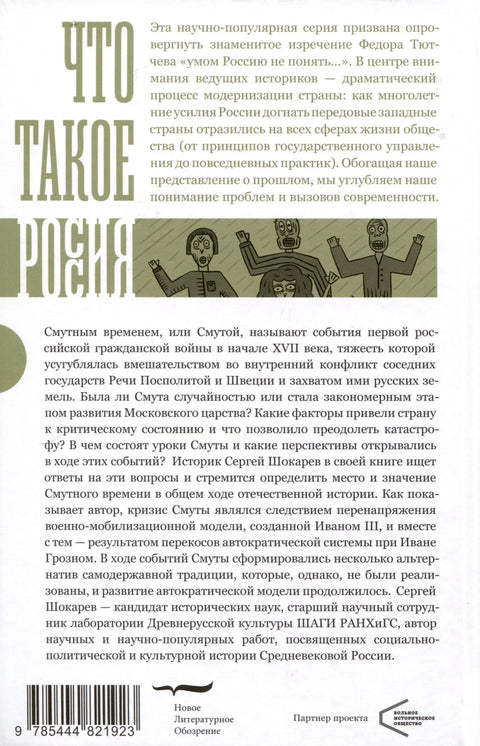 ЧТО ТАКОЕ РОССИЯ

Эта научно-популярная серия призвана опровергнуть знаменитое изречение Федора Тютчева «умом Россию не понять...». В центре внимания ведущих историков — драматический процесс модернизации страны: как многолетние усилия России догнать передовые западные страны отразились на всех сферах жизни общества (от принципов государственного управления до повседневных практик). Обогащая наше представление о прошлом, мы углубляем наше понимание проблем и вызовов современности.

Смутным временем, или Смутой, называют события первой российской гражданской войны в начале XVII века, тяжесть которой усугублялась вмешательством во внутренний конфликт соседних государств Речи Посполитой и Швеции и захватом ими русских земель. Была ли Смута случайностью или стала закономерным этапом развития Московского царства? Какие факторы привели страну к критическому состоянию и что позволило преодолеть катастрофу? В чем состоят уроки Смуты и какие перспективы открывались в ходе этих событий? Историк Сергей Шокарев в своей книге ищет ответы на эти вопросы и стремится определить место и значение Смутного времени в общем ходе отечественной истории. Как показывает автор, кризис Смуты являлся следствием перенапряжения военно-мобилизационной модели, созданной Иваном III, и вместе с тем — результатом перекосов автократической системы при Иване Грозном. В ходе событий Смуты сформировались несколько альтернатив самодержавной традиции, которые, однако, не были реализованы, и развитие автократической модели продолжилось. Сергей Шокарев — кандидат исторических наук, старший научный сотрудник лаборатории Древнерусской культуры ШАГИ РАНХиГС, автор научных и научно-популярных работ, посвященных социально-политической и культурной истории Средневековой России.

9 785444 821923

Новое Литературное Обозрение

Партнер проекта

ВОЛЬНОЕ ИСТОРИЧЕСКОЕ ОБЩЕСТВО